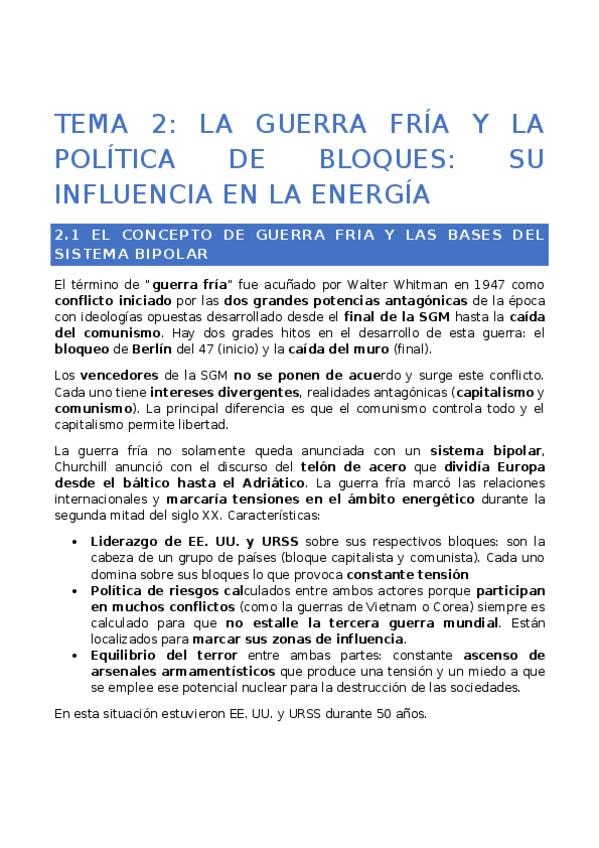 TEMA 2: LA GUERRA FRÍA Y LA POLÍTICA DE BLOQUES: SU INFLUENCIA EN LA ENERGÍA

2.1 EL CONCEPTO DE GUERRA FRIA Y LAS BASES DEL SISTEMA BIPOLAR

El término de "guerra fría" fue acuñado por Walter Whitman en 1947 como conflicto iniciado por las dos grandes potencias antagónicas de la época con ideologías opuestas desarrollado desde el final de la SGM hasta la caída del comunismo. Hay dos grades hitos en el desarrollo de esta guerra: el bloqueo de Berlín del 47 (inicio) y la caída del muro (final).

Los vencedores de la SGM no se ponen de acuerdo y surge este conflicto. Cada uno tiene intereses divergentes, realidades antagónicas (capitalismo y comunismo). La principal diferencia es que el comunismo controla todo y el capitalismo permite libertad.

La guerra fría no solamente queda anunciada con un sistema bipolar, Churchill anunció con el discurso del telón de acero que dividía Europa desde el báltico hasta el Adriático. La guerra fría marcó las relaciones internacionales y marcaría tensiones en el ámbito energético durante la segunda mitad del siglo XX. Características:

• Liderazgo de EE. UU. y URSS sobre sus respectivos bloques: son la cabeza de un grupo de países (bloque capitalista y comunista). Cada uno domina sobre sus bloques lo que provoca constante tensión
• Política de riesgos calculados entre ambos actores porque participan en muchos conflictos (como la guerras de Vietnam o Corea) siempre es calculado para que no estalle la tercera guerra mundial. Están localizados para marcar sus zonas de influencia.
• Equilibrio del terror entre ambas partes: constante ascenso de arsenales armamentísticos que produce una tensión y un miedo a que se emplee ese potencial nuclear para la destrucción de las sociedades.

En esta situación estuvieron EE. UU. y URSS durante 50 años.